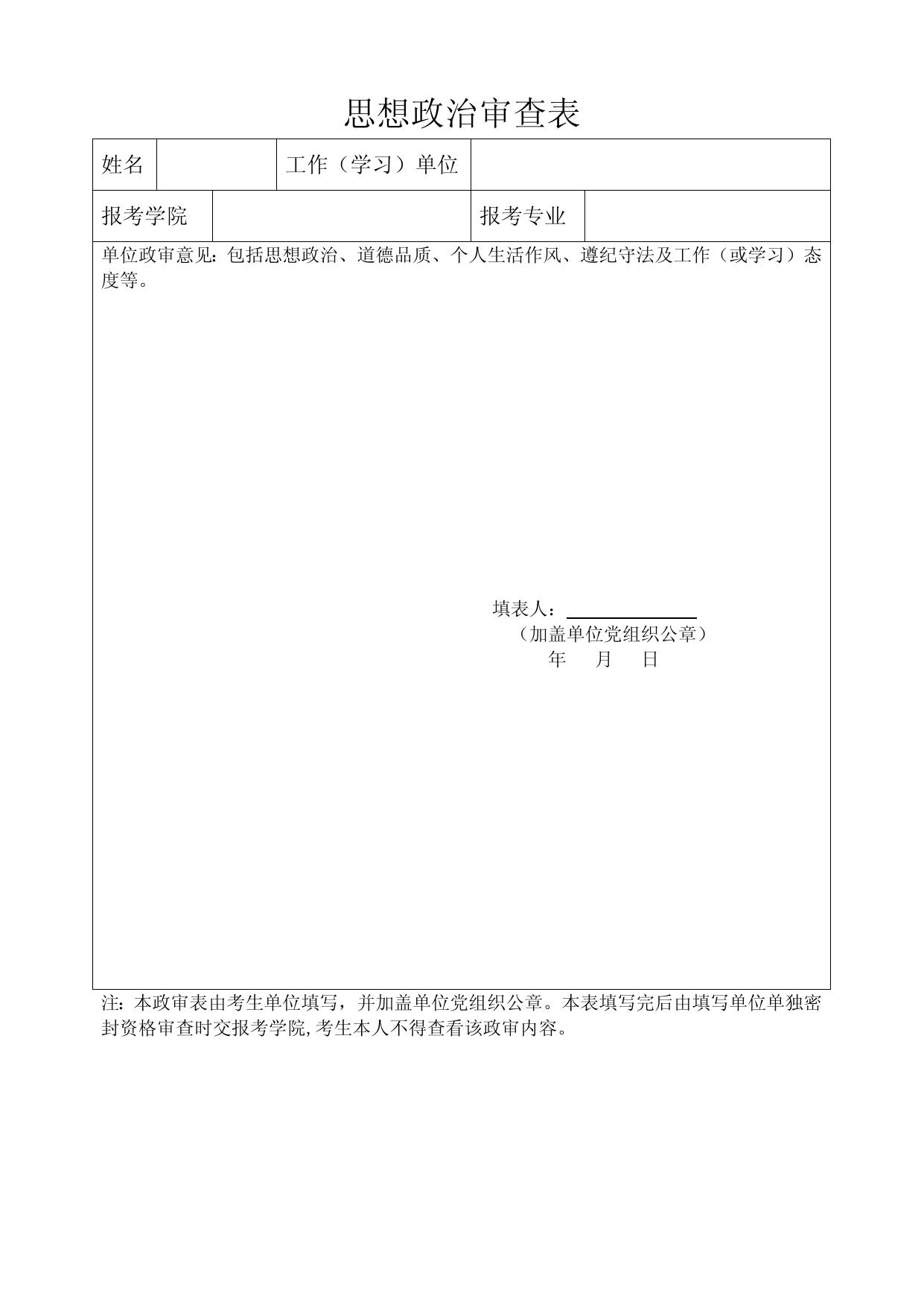 思想政治审查表

姓名 工作（学习）单位

报考学院 报考专业

单位政审意见：包括思想政治、道德品质、个人生活作风、遵纪守法及工作（或学习）态度等。

填表人：____
（加盖单位党组织公章）
年 月 日

注：本政审表由考生单位填写，并加盖单位党组织公章。本表填写完后由填写单位单独密封资格审查时交报考学院,考生本人不得查看该政审内容。